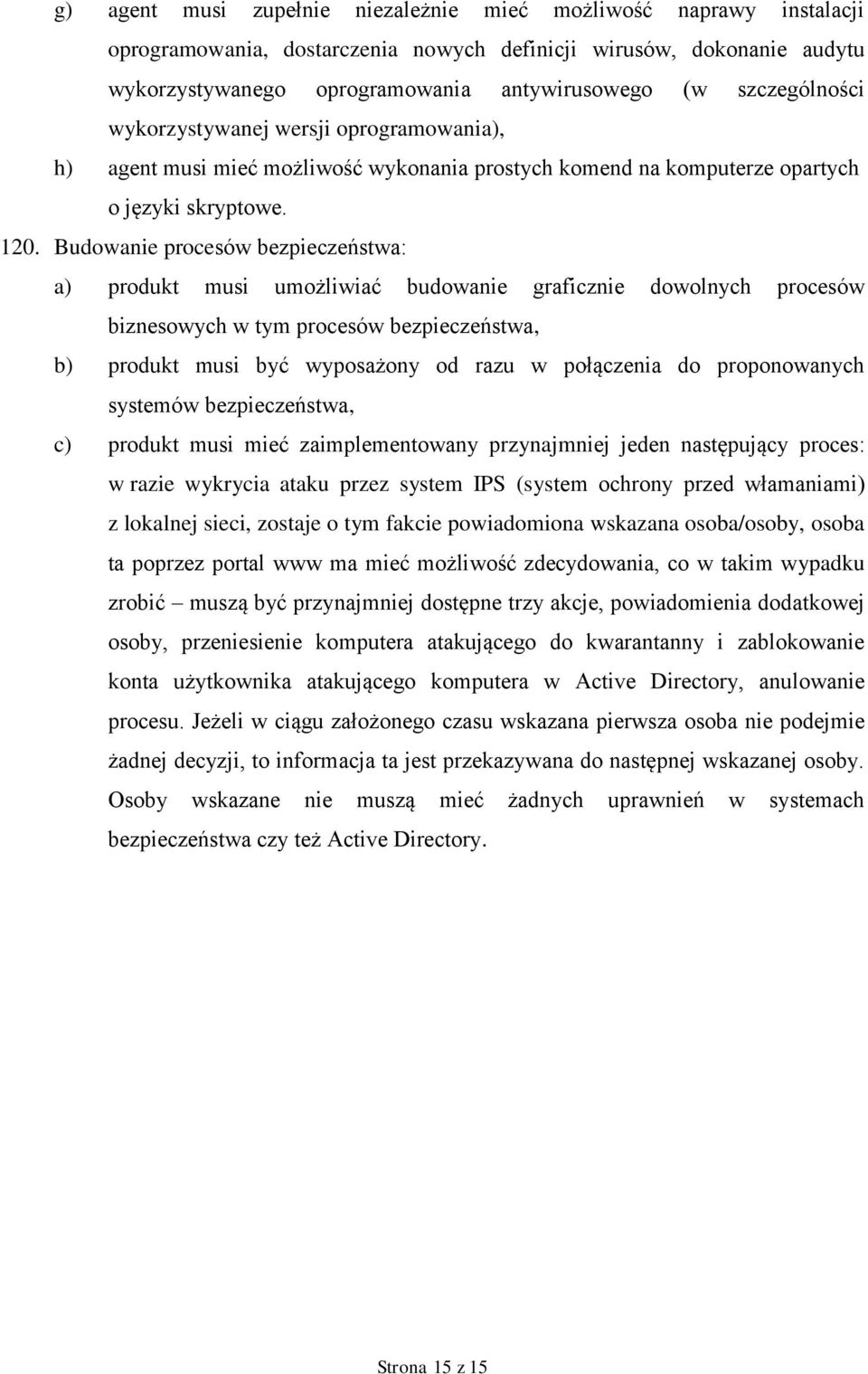 g) agent musi zupełnie niezależnie mieć możliwość naprawy instalacji oprogramowania, dostarczenia nowych definicji wirusów, dokonanie audytu wykorzystywanego oprogramowania antywirusowego (w szczególności wykorzystywanej wersji oprogramowania),

h) agent musi mieć możliwość wykonania prostych komend na komputerze opartych o języki skryptowe.

120. Budowanie procesów bezpieczeństwa:

a) produkt musi umożliwiać budowanie graficznie dowolnych procesów biznesowych w tym procesów bezpieczeństwa,

b) produkt musi być wyposażony od razu w połączenia do proponowanych systemów bezpieczeństwa,

c) produkt musi mieć zaimplementowany przynajmniej jeden następujący proces: w razie wykrycia ataku przez system IPS (system ochrony przed włamaniami) z lokalnej sieci, zostaje o tym fakcie powiadomiona wskazana osoba/osoby, osoba ta poprzez portal www ma mieć możliwość zdecydowania, co w takim wypadku zrobić – muszą być przynajmniej dostępne trzy akcje, powiadomienia dodatkowej osoby, przeniesienie komputera atakującego do kwarantanny i zablokowanie konta użytkownika atakującego komputera w Active Directory, anulowanie procesu. Jeżeli w ciągu założonego czasu wskazana pierwsza osoba nie podejmie żadnej decyzji, to informacja ta jest przekazywana do następnej wskazanej osoby. Osoby wskazane nie muszą mieć żadnych uprawnień w systemach bezpieczeństwa czy też Active Directory.

Strona 15 z 15